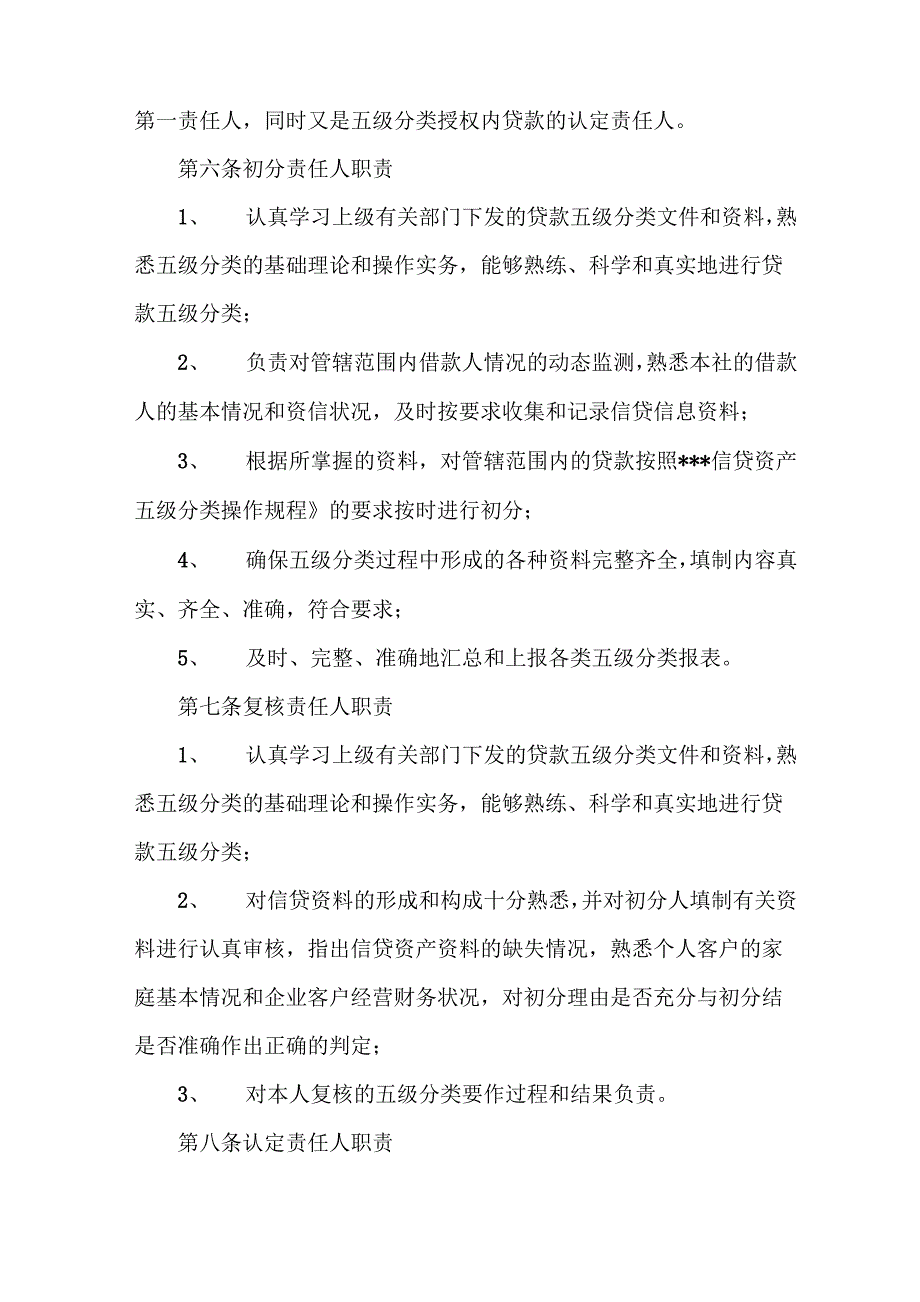 第一责任人，同时又是五级分类授权内贷款的认定责任人。

第六条初分责任人职责

1、　认真学习上级有关部门下发的贷款五级分类文件和资料，熟悉五级分类的基础理论和操作实务，能够熟练、科学和真实地进行贷款五级分类；

2、　负责对管辖范围内借款人情况的动态监测，熟悉本社的借款人的基本情况和资信状况，及时按要求收集和记录信贷信息资料；

3、　根据所掌握的资料，对管辖范围内的贷款按照***信贷资产五级分类操作规程》的要求按时进行初分；

4、　确保五级分类过程中形成的各种资料完整齐全，填制内容真实、齐全、准确，符合要求；

5、　及时、完整、准确地汇总和上报各类五级分类报表。

第七条复核责任人职责

1、　认真学习上级有关部门下发的贷款五级分类文件和资料，熟悉五级分类的基础理论和操作实务，能够熟练、科学和真实地进行贷款五级分类；

2、　对信贷资料的形成和构成十分熟悉，并对初分人填制有关资料进行认真审核，指出信贷资产资料的缺失情况，熟悉个人客户的家庭基本情况和企业客户经营财务状况，对初分理由是否充分与初分结是否准确作出正确的判定；

3、　对本人复核的五级分类要作过程和结果负责。

第八条认定责任人职责